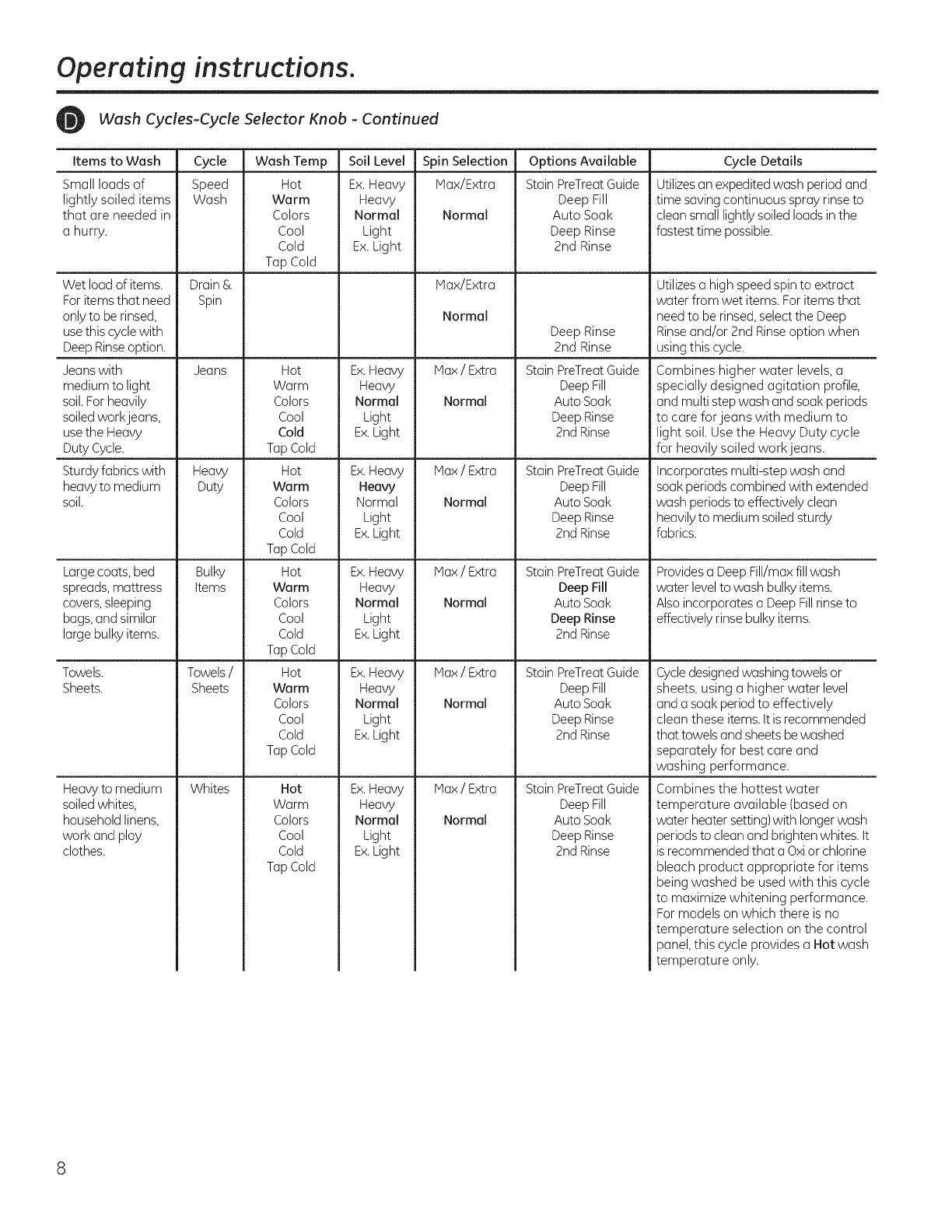 Operating instructions.

D Wash Cycles-Cycle Selector Knob - Continued

| Items to Wash | Cycle | Wash Temp | Soil Level | Spin Selection | Options Available | Cycle Details |
|---|---|---|---|---|---|---|
| Small loads of lightly soiled items that are needed in a hurry. | Speed Wash | Hot Warm Colors Cool Cold Tap Cold | Ex. Heavy Heavy Normal Light Ex. Light | Max/Extra Normal | Stain PreTreat Guide Deep Fill Auto Soak Deep Rinse 2nd Rinse | Utilizes an expedited wash period and time saving continuous spray rinse to clean small lightly soiled loads in the fastest time possible. |
| Wet load of items. For items that need only to be rinsed, use this cycle with Deep Rinse option. | Drain & Spin | | | Max/Extra Normal | Deep Rinse 2nd Rinse | Utilizes a high speed spin to extract water from wet items. For items that need to be rinsed, select the Deep Rinse and/or 2nd Rinse option when using this cycle. |
| Jeans with medium to light soil. For heavily soiled work jeans, use the Heavy Duty Cycle. | Jeans | Hot Warm Colors Cool Cold Tap Cold | Ex. Heavy Heavy Normal Light Ex. Light | Max / Extra Normal | Stain PreTreat Guide Deep Fill Auto Soak Deep Rinse 2nd Rinse | Combines higher water levels, a specially designed agitation profile, and multi step wash and soak periods to care for jeans with medium to light soil. Use the Heavy Duty cycle for heavily soiled work jeans. |
| Sturdy fabrics with heavy to medium soil. | Heavy Duty | Hot Warm Colors Cool Cold Tap Cold | Ex. Heavy Heavy Normal Light Ex. Light | Max / Extra Normal | Stain PreTreat Guide Deep Fill Auto Soak Deep Rinse 2nd Rinse | Incorporates multi-step wash and soak periods combined with extended wash periods to effectively clean heavily to medium soiled sturdy fabrics. |
| Large coats, bed spreads, mattress covers, sleeping bags, and similar large bulky items. | Bulky Items | Hot Warm Colors Cool Cold Tap Cold | Ex. Heavy Heavy Normal Light Ex. Light | Max / Extra Normal | Stain PreTreat Guide Deep Fill Auto Soak Deep Rinse 2nd Rinse | Provides a Deep Fill/max fill wash water level to wash bulky items. Also incorporates a Deep Fill rinse to effectively rinse bulky items. |
| Towels. Sheets. | Towels / Sheets | Hot Warm Colors Cool Cold Tap Cold | Ex. Heavy Heavy Normal Light Ex. Light | Max / Extra Normal | Stain PreTreat Guide Deep Fill Auto Soak Deep Rinse 2nd Rinse | Cycle designed washing towels or sheets, using a higher water level and a soak period to effectively clean these items. It is recommended that towels and sheets be washed separately for best care and washing performance. |
| Heavy to medium soiled whites, household linens, work and play clothes. | Whites | Hot Warm Colors Cool Cold Tap Cold | Ex. Heavy Heavy Normal Light Ex. Light | Max / Extra Normal | Stain PreTreat Guide Deep Fill Auto Soak Deep Rinse 2nd Rinse | Combines the hottest water temperature available (based on water heater setting) with longer wash periods to clean and brighten whites. It is recommended that a Oxi or chlorine bleach product appropriate for items being washed be used with this cycle to maximize whitening performance. For models on which there is no temperature selection on the control panel, this cycle provides a Hot wash temperature only. |

8